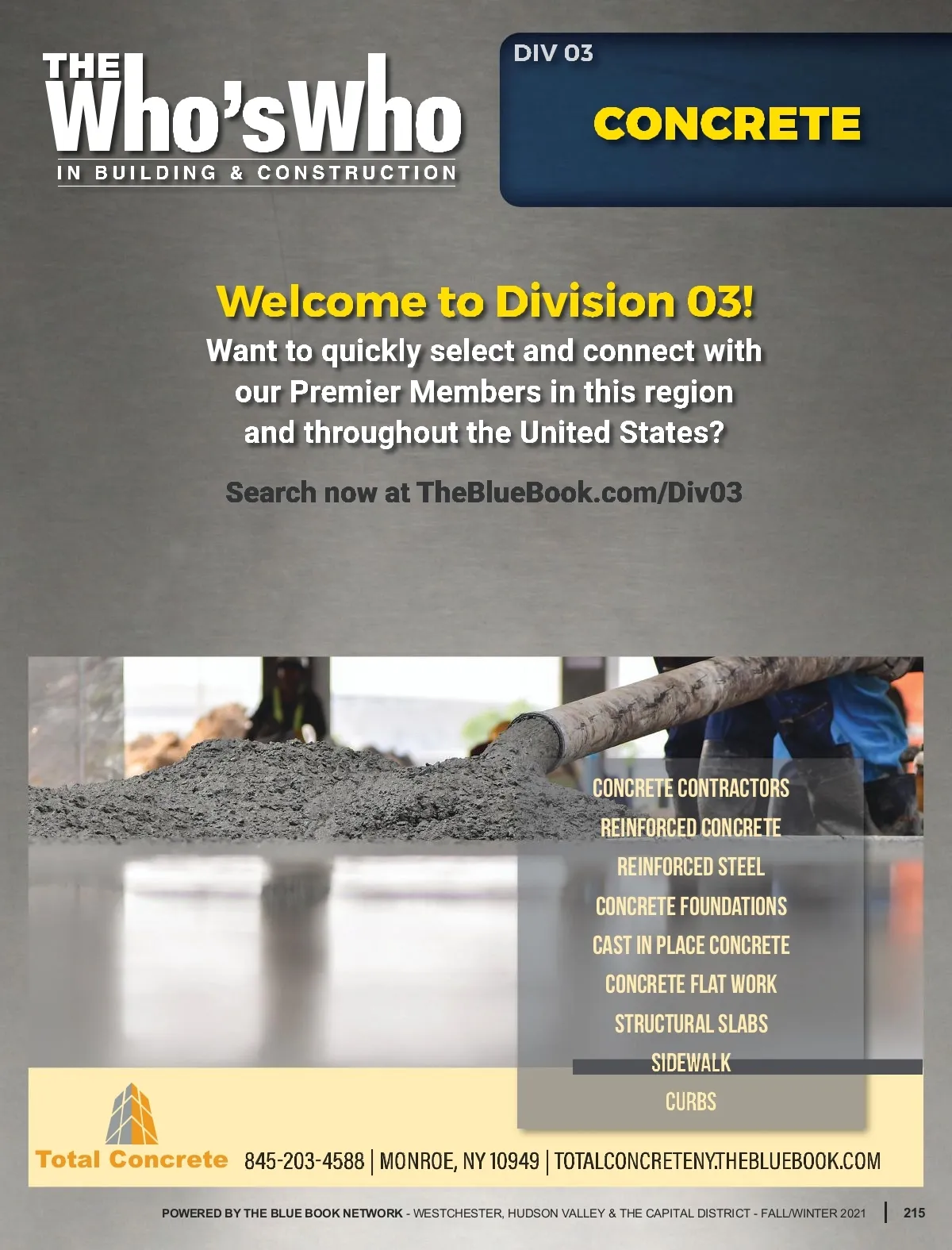 THE
Who'sWho
IN BUILDING & CONSTRUCTION

DIV 03

CONCRETE

Welcome to Division 03!

Want to quickly select and connect with our Premier Members in this region and throughout the United States?

Search now at TheBlueBook.com/Div03

CONCRETE CONTRACTORS
REINFORCED CONCRETE
REINFORCED STEEL
CONCRETE FOUNDATIONS
CAST IN PLACE CONCRETE
CONCRETE FLAT WORK
STRUCTURAL SLABS
SIDEWALK
CURBS

Total Concrete

845-203-4588 | MONROE, NY 10949 | TOTALCONCRETENY.THEBLUEBOOK.COM

POWERED BY THE BLUE BOOK NETWORK - WESTCHESTER, HUDSON VALLEY & THE CAPITAL DISTRICT - FALL/WINTER 2021 | 215